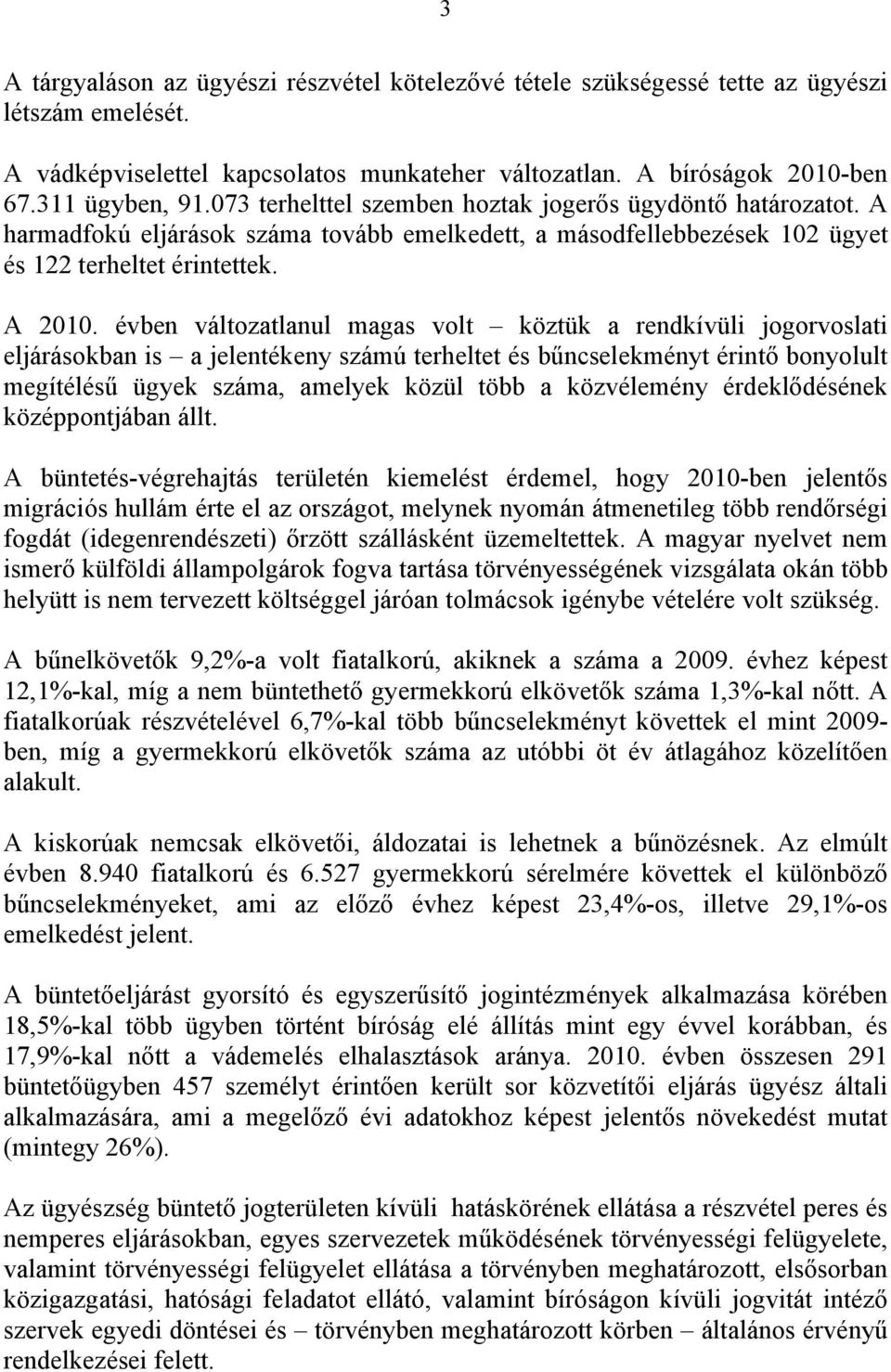 3

A tárgyaláson az ügyészi részvétel kötelezővé tétele szükségessé tette az ügyészi létszám emelését.

A vádképviselettel kapcsolatos munkateher változatlan. A bíróságok 2010-ben 67.311 ügyben, 91.073 terhelttel szemben hoztak jogerős ügydöntő határozatot. A harmadfokú eljárások száma tovább emelkedett, a másodfellebbezések 102 ügyet és 122 terheltet érintettek.

A 2010. évben változatlanul magas volt – köztük a rendkívüli jogorvoslati eljárásokban is – a jelentékeny számú terheltet és bűncselekményt érintő bonyolult megítélésű ügyek száma, amelyek közül több a közvélemény érdeklődésének középpontjában állt.

A büntetés-végrehajtás területén kiemelést érdemel, hogy 2010-ben jelentős migrációs hullám érte el az országot, melynek nyomán átmenetileg több rendőrségi fogdát (idegenrendészeti) őrzött szállásként üzemeltettek. A magyar nyelvet nem ismerő külföldi állampolgárok fogva tartása törvényességének vizsgálata okán több helyütt is nem tervezett költséggel járóan tolmácsok igénybe vételére volt szükség.

A bűnelkövetők 9,2%-a volt fiatalkorú, akiknek a száma a 2009. évhez képest 12,1%-kal, míg a nem büntethető gyermekkorú elkövetők száma 1,3%-kal nőtt. A fiatalkorúak részvételével 6,7%-kal több bűncselekményt követtek el mint 2009-ben, míg a gyermekkorú elkövetők száma az utóbbi öt év átlagához közelítően alakult.

A kiskorúak nemcsak elkövetői, áldozatai is lehetnek a bűnözésnek. Az elmúlt évben 8.940 fiatalkorú és 6.527 gyermekkorú sérelmére követtek el különböző bűncselekményeket, ami az előző évhez képest 23,4%-os, illetve 29,1%-os emelkedést jelent.

A büntetőeljárást gyorsító és egyszerűsítő jogintézmények alkalmazása körében 18,5%-kal több ügyben történt bíróság elé állítás mint egy évvel korábban, és 17,9%-kal nőtt a vádemelés elhalasztások aránya. 2010. évben összesen 291 büntetőügyben 457 személyt érintően került sor közvetítői eljárás ügyész általi alkalmazására, ami a megelőző évi adatokhoz képest jelentős növekedést mutat (mintegy 26%).

Az ügyészség büntető jogterületen kívüli hatáskörének ellátása a részvétel peres és nemperes eljárásokban, egyes szervezetek működésének törvényességi felügyelete, valamint törvényességi felügyelet ellátása a törvényben meghatározott, elsősorban közigazgatási, hatósági feladatot ellátó, valamint bíróságon kívüli jogvitát intéző szervek egyedi döntései és – törvényben meghatározott körben – általános érvényű rendelkezései felett.